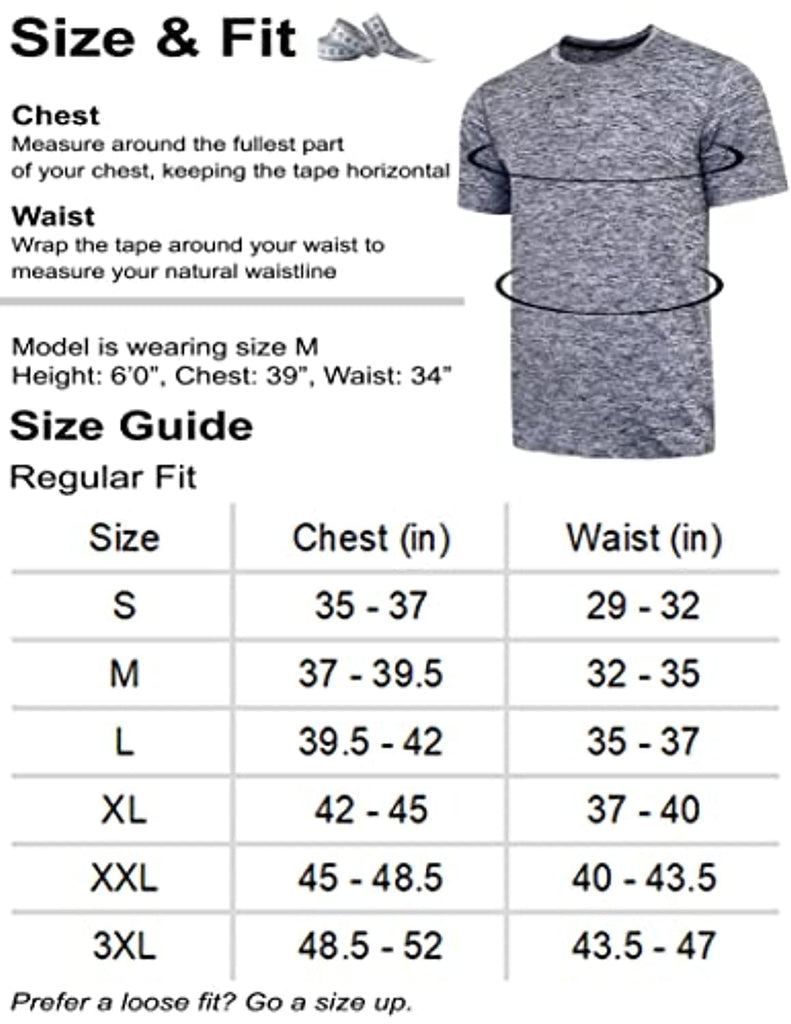 Size & Fit

Chest
Measure around the fullest part of your chest, keeping the tape horizontal

Waist
Wrap the tape around your waist to measure your natural waistline

Model is wearing size M
Height: 6'0", Chest: 39", Waist: 34"

Size Guide
Regular Fit

| Size | Chest (in) | Waist (in) |
|---|---|---|
| S | 35 - 37 | 29 - 32 |
| M | 37 - 39.5 | 32 - 35 |
| L | 39.5 - 42 | 35 - 37 |
| XL | 42 - 45 | 37 - 40 |
| XXL | 45 - 48.5 | 40 - 43.5 |
| 3XL | 48.5 - 52 | 43.5 - 47 |

Prefer a loose fit? Go a size up.